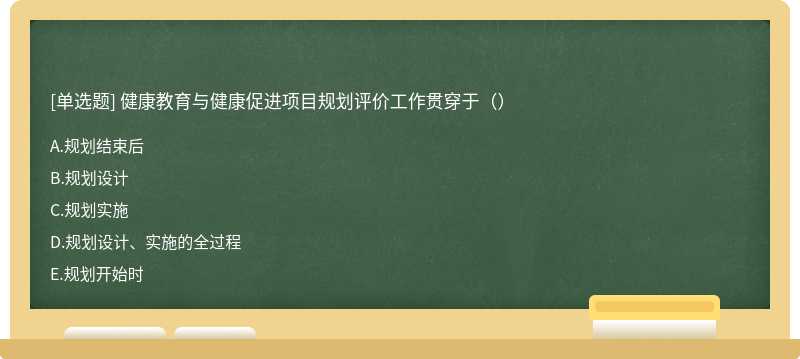 [单选题] 健康教育与健康促进项目规划评价工作贯穿于（）

A.规划结束后

B.规划设计

C.规划实施

D.规划设计、实施的全过程

E.规划开始时